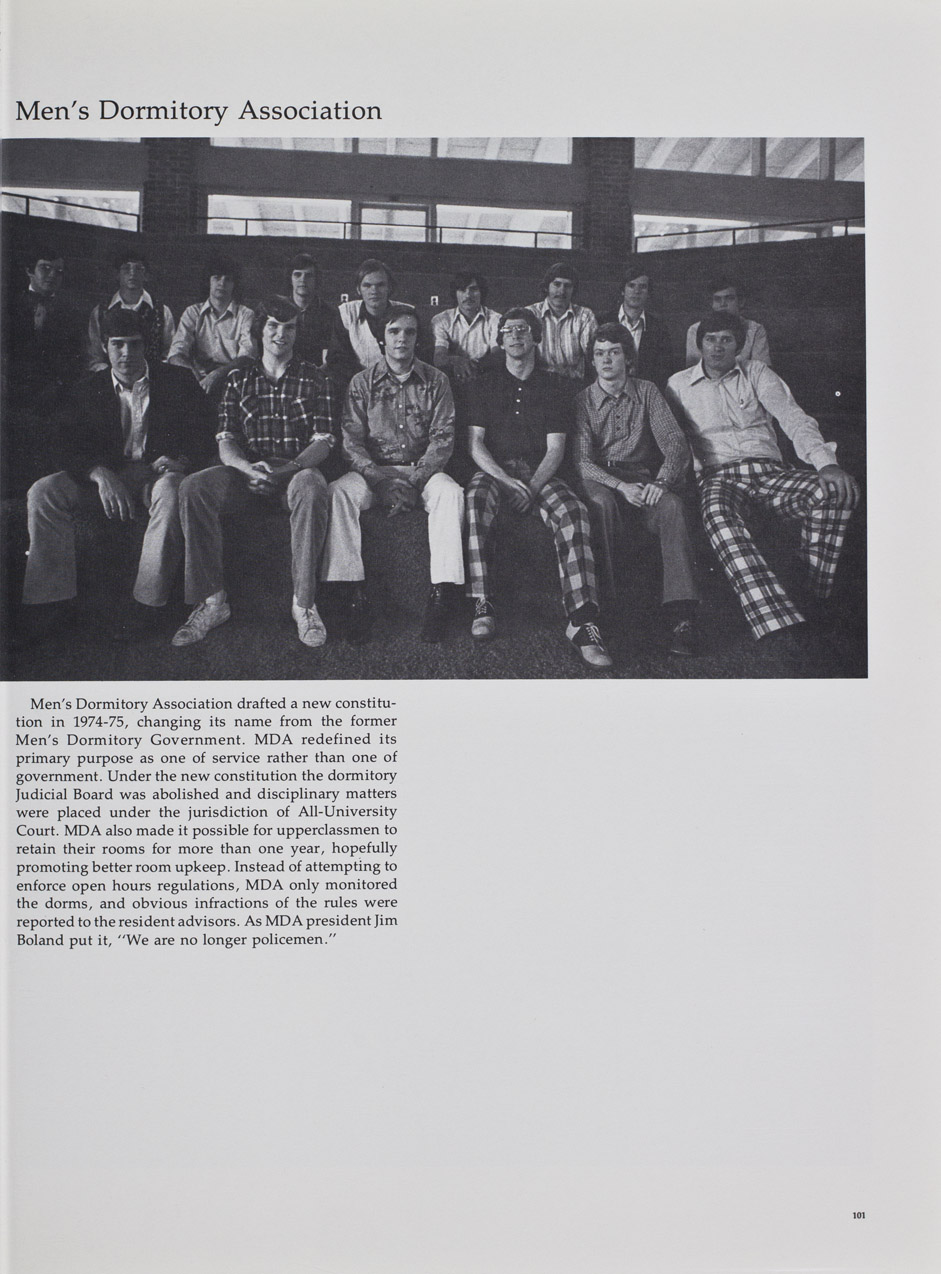 Men's Dormitory Association

Men's Dormitory Association drafted a new constitution in 1974-75, changing its name from the former Men's Dormitory Government. MDA redefined its primary purpose as one of service rather than one of government. Under the new constitution the dormitory Judicial Board was abolished and disciplinary matters were placed under the jurisdiction of All-University Court. MDA also made it possible for upperclassmen to retain their rooms for more than one year, hopefully promoting better room upkeep. Instead of attempting to enforce open hours regulations, MDA only monitored the dorms, and obvious infractions of the rules were reported to the resident advisors. As MDA president Jim Boland put it, "We are no longer policemen."

101